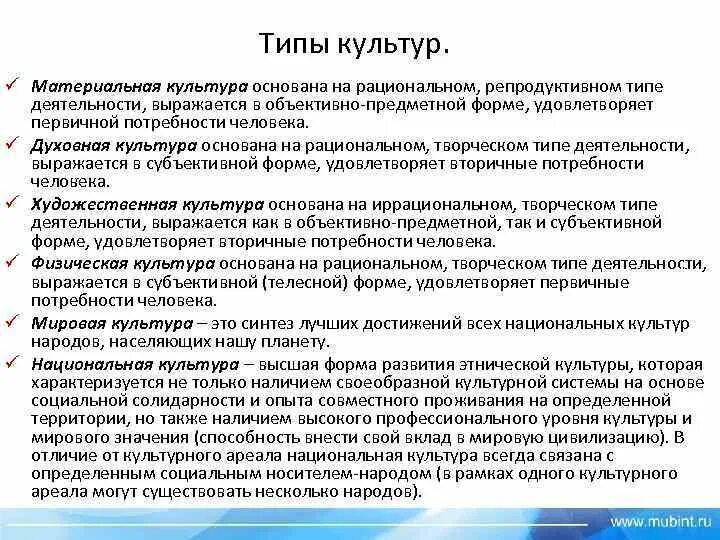 Типы культур.

✓ Материальная культура основана на рациональном, репродуктивном типе деятельности, выражается в объективно-предметной форме, удовлетворяет первичной потребности человека.

✓ Духовная культура основана на рациональном, творческом типе деятельности, выражается в субъективной форме, удовлетворяет вторичные потребности человека.

✓ Художественная культура основана на иррациональном, творческом типе деятельности, выражается как в объективно-предметной, так и субъективной форме, удовлетворяет вторичные потребности человека.

✓ Физическая культура основана на рациональном, творческом типе деятельности, выражается в субъективной (телесной) форме, удовлетворяет первичные потребности человека.

✓ Мировая культура – это синтез лучших достижений всех национальных культур народов, населяющих нашу планету.

✓ Национальная культура – высшая форма развития этнической культуры, которая характеризуется не только наличием своеобразной культурной системы на основе социальной солидарности и опыта совместного проживания на определенной территории, но также наличием высокого профессионального уровня культуры и мирового значения (способность внести свой вклад в мировую цивилизацию). В отличие от культурного ареала национальная культура всегда связана с определенным социальным носителем-народом (в рамках одного культурного ареала могут существовать несколько народов).

www.mubint.ru